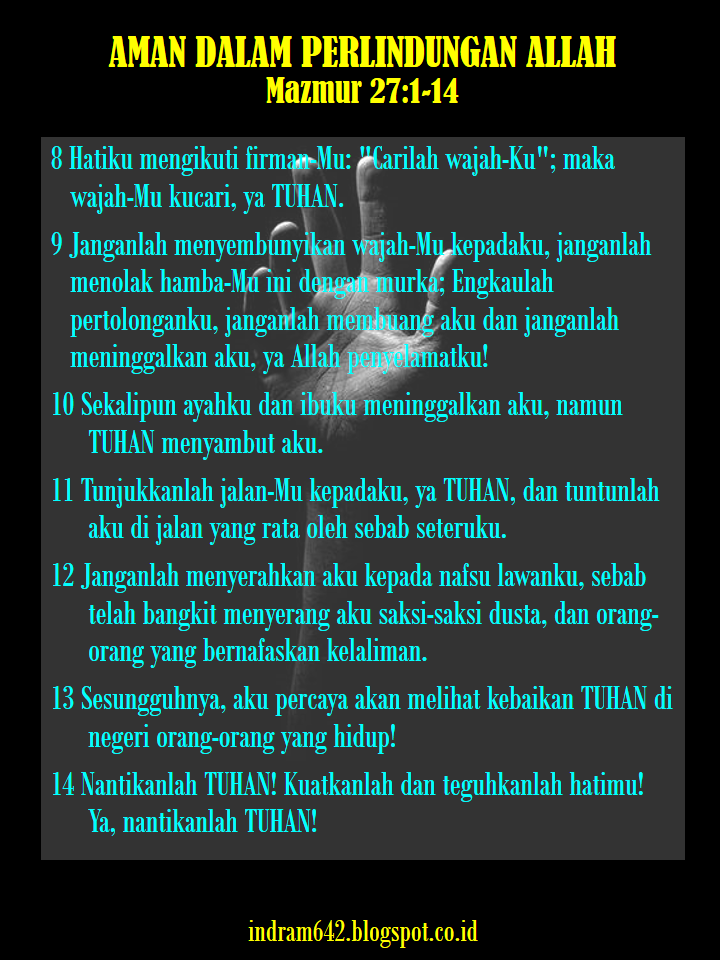 AMAN DALAM PERLINDUNGAN ALLAH
Mazmur 27:1-14

8 Hatiku mengikuti firman-Mu: "Carilah wajah-Ku"; maka wajah-Mu kucari, ya TUHAN.

9 Janganlah menyembunyikan wajah-Mu kepadaku, janganlah menolak hamba-Mu ini dengan murka; Engkaulah pertolonganku, janganlah membuang aku dan janganlah meninggalkan aku, ya Allah penyelamatku!

10 Sekalipun ayahku dan ibuku meninggalkan aku, namun TUHAN menyambut aku.

11 Tunjukkanlah jalan-Mu kepadaku, ya TUHAN, dan tuntunlah aku di jalan yang rata oleh sebab seteruku.

12 Janganlah menyerahkan aku kepada nafsu lawanku, sebab telah bangkit menyerang aku saksi-saksi dusta, dan orang-orang yang bernafaskan kelaliman.

13 Sesungguhnya, aku percaya akan melihat kebaikan TUHAN di negeri orang-orang yang hidup!

14 Nantikanlah TUHAN! Kuatkanlah dan teguhkanlah hatimu! Ya, nantikanlah TUHAN!

indram642.blogspot.co.id